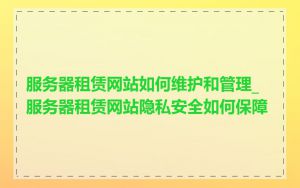 服务器租赁网站如何维护和管理_服务器租赁网站隐私安全如何保障